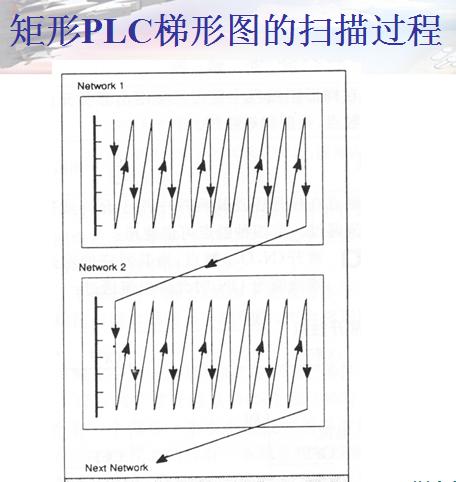 矩形PLC梯形图的扫描过程

Network 1

Network 2

Next Network